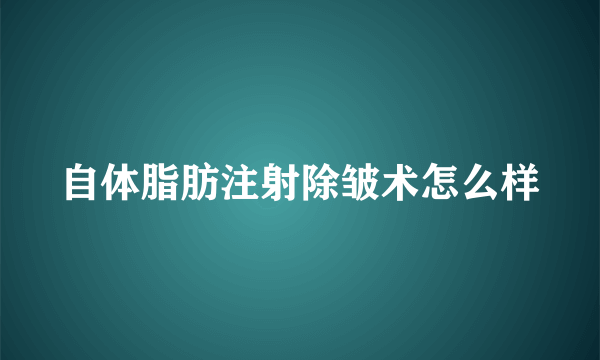 自体脂肪注射除皱术怎么样